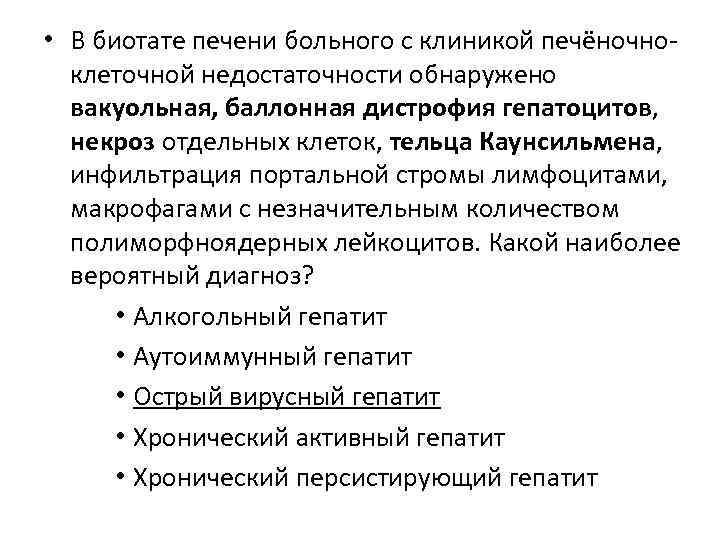 • В биотате печени больного с клиникой печёночно-клеточной недостаточности обнаружено вакуольная, баллонная дистрофия гепатоцитов, некроз отдельных клеток, тельца Каунсильмена, инфильтрация портальной стромы лимфоцитами, макрофагами с незначительным количеством полиморфноядерных лейкоцитов. Какой наиболее вероятный диагноз?

• Алкогольный гепатит
• Аутоиммунный гепатит
• Острый вирусный гепатит
• Хронический активный гепатит
• Хронический персистирующий гепатит